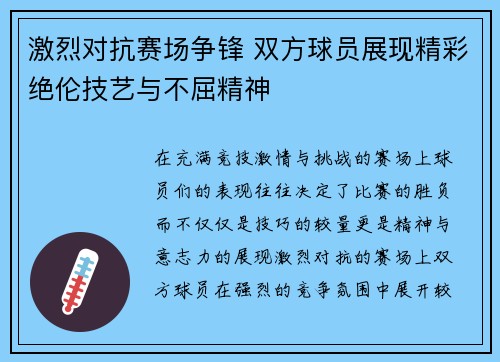 激烈对抗赛场争锋 双方球员展现精彩绝伦技艺与不屈精神

在充满竞技激情与挑战的赛场上球员们的表现往往决定了比赛的胜负而不仅仅是技巧的较量更是精神与意志力的展现激烈对抗的赛场上双方球员在强烈的竞争氛围中展开较